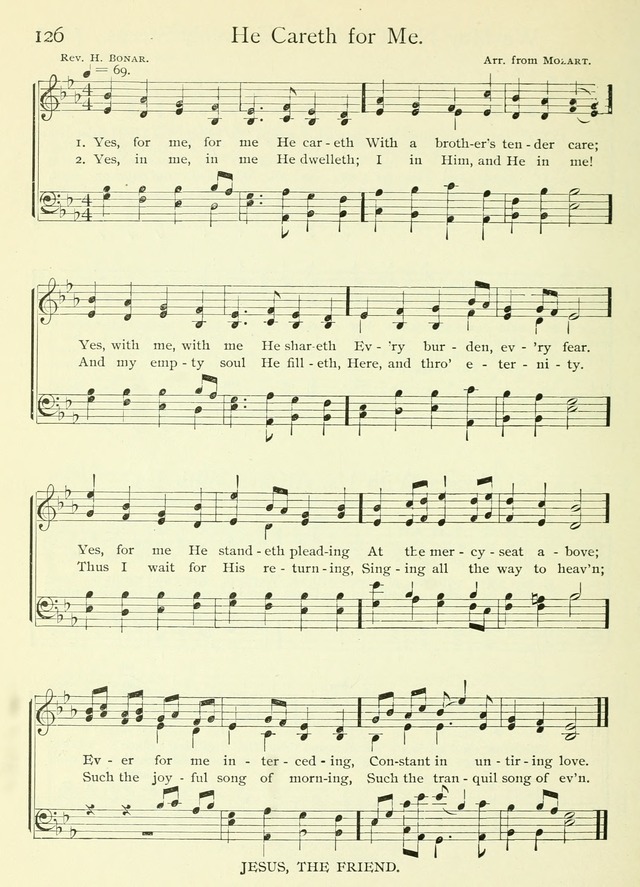 126 He Careth for Me.

Rev. H. Bonar.

Arr. from Mozart.

♩ = 69.

1. Yes, for me, for me He car-eth With a broth-er's ten-der care;
2. Yes, in me, in me He dwelleth; I in Him, and He in me!

Yes, with me, with me He shar-eth Ev-'ry bur-den, ev-'ry fear.
And my emp-ty soul He fill-eth, Here, and thro' e-ter-ni-ty.

Yes, for me He stand-eth plead-ing At the mer-cy-seat a-bove;
Thus I wait for His re-turn-ing, Sing-ing all the way to heav'n;

Ev-er for me in-ter-ced-ing, Con-stant in un-tir-ing love.
Such the joy-ful song of morn-ing, Such the tran-quil song of ev'n.

JESUS, THE FRIEND.